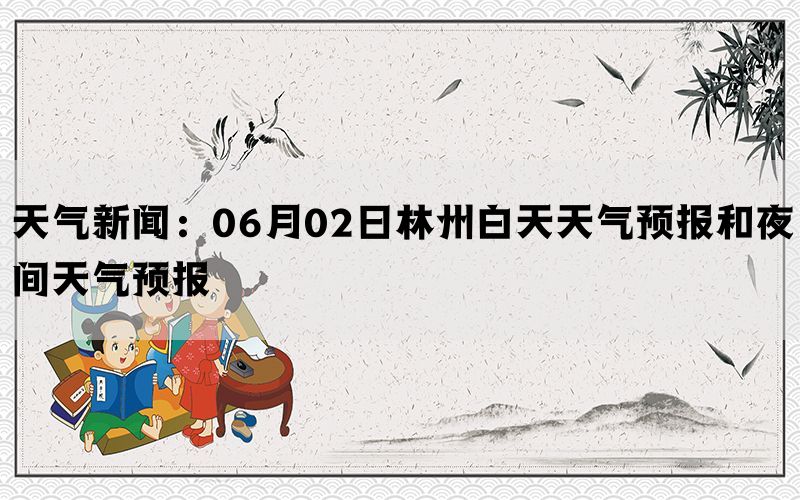 天气新闻：06月02日林州白天天气预报和夜间天气预报